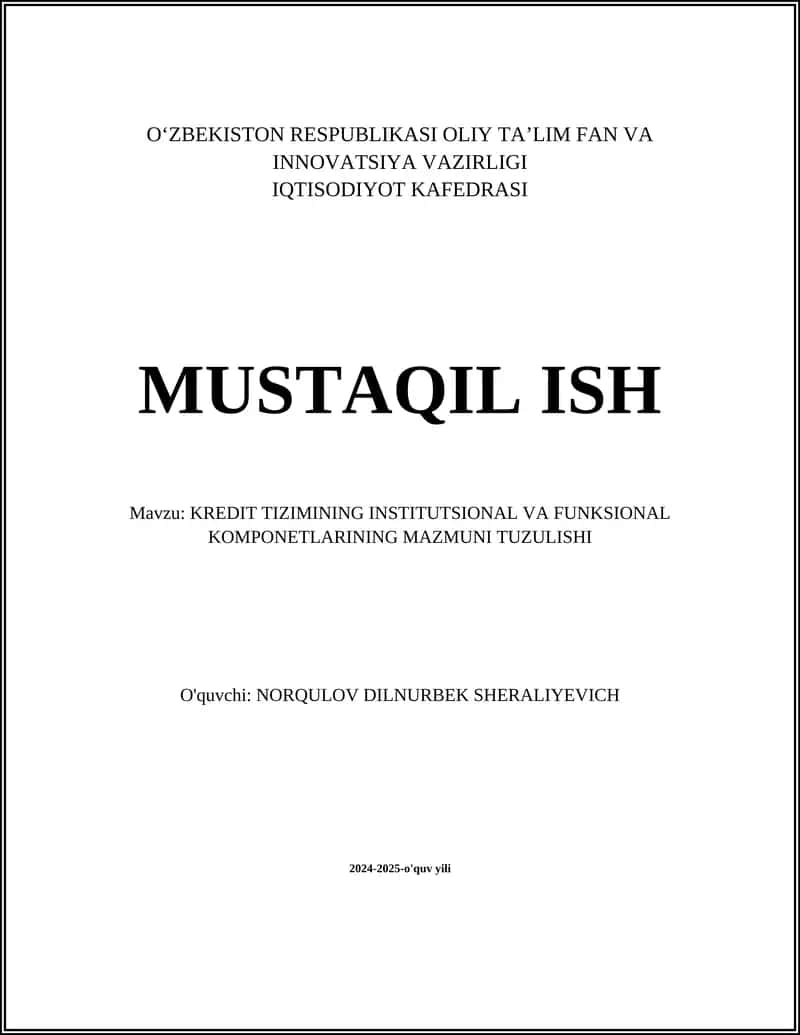 O‘ZBEKISTON RESPUBLIKASI OLIY TA’LIM FAN VA INNOVATSIYA VAZIRLIGI
IQTISODIYOT KAFEDRASI

MUSTAQIL ISH

Mavzu: KREDIT TIZIMINING INSTITUTSIONAL VA FUNKSIONAL KOMPONETLARINING MAZMUNI TUZULISHI

O'quvchi: NORQULOV DILNURBEK SHERALIYEVICH

2024-2025-o'quv yili